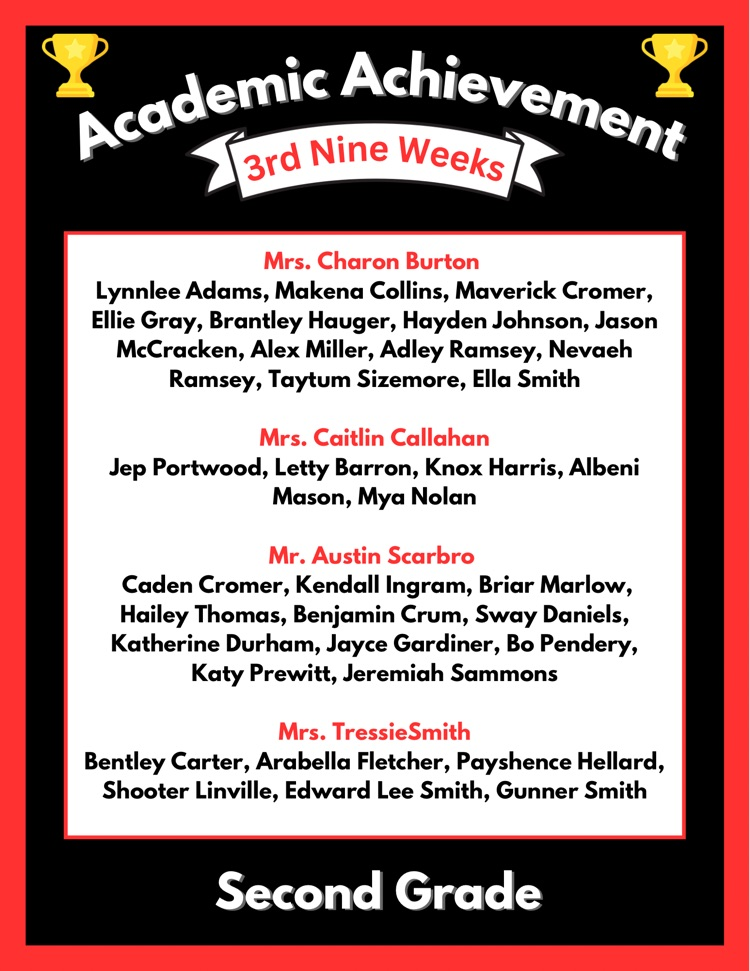 Academic Achievement

3rd Nine Weeks

Mrs. Charon Burton
Lynnlee Adams, Makena Collins, Maverick Cromer, Ellie Gray, Brantley Hauger, Hayden Johnson, Jason McCracken, Alex Miller, Adley Ramsey, Nevaeh Ramsey, Taytum Sizemore, Ella Smith

Mrs. Caitlin Callahan
Jep Portwood, Letty Barron, Knox Harris, Albeni Mason, Mya Nolan

Mr. Austin Scarbro
Caden Cromer, Kendall Ingram, Briar Marlow, Hailey Thomas, Benjamin Crum, Sway Daniels, Katherine Durham, Jayce Gardiner, Bo Pendery, Katy Prewitt, Jeremiah Sammons

Mrs. TressieSmith
Bentley Carter, Arabella Fletcher, Payshence Hellard, Shooter Linville, Edward Lee Smith, Gunner Smith

Second Grade